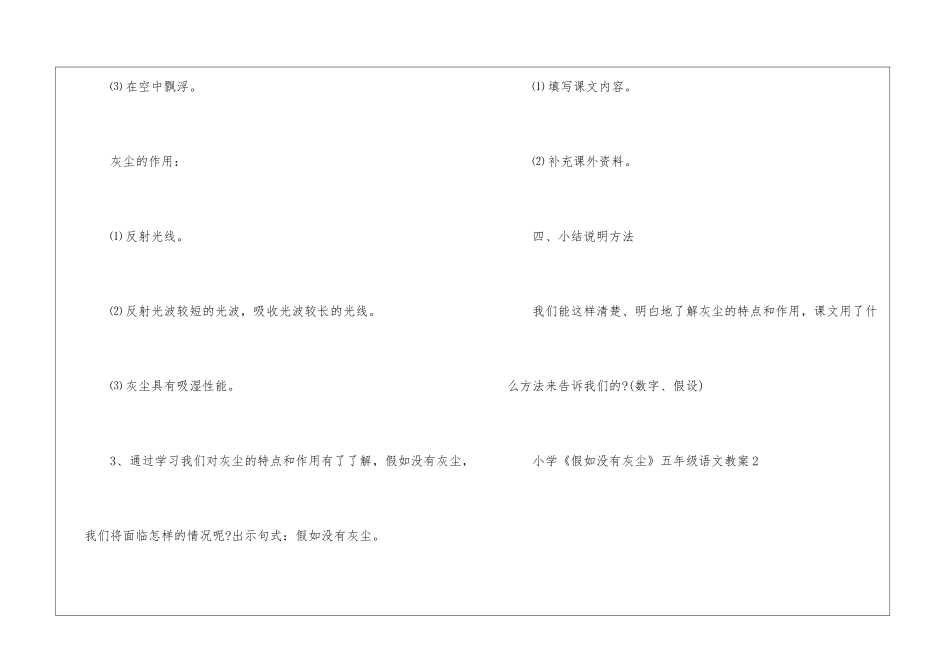 ⑶在空中飘浮。

灰尘的作用：

⑴反射光线。

⑵反射光波较短的光波，吸收光波较长的光线。

⑶灰尘具有吸湿性能。

3、通过学习我们对灰尘的特点和作用有了了解，假如没有灰尘，我们将面临怎样的情况呢?出示句式：假如没有灰尘。

⑴填写课文内容。

⑵补充课外资料。

四、小结说明方法

我们能这样清楚、明白地了解灰尘的特点和作用，课文用了什么方法来告诉我们的?(数字、假设)

小学《假如没有灰尘》五年级语文教案2